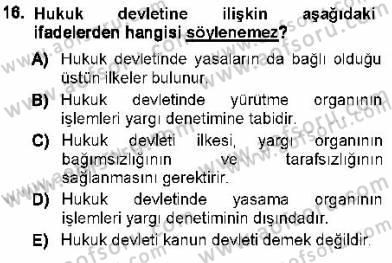 16. Hukuk devletine ilişkin aşağıdaki ifadelerden hangisi söylenemez?

A) Hukuk devletinde yasaların da bağlı olduğu üstün ilkeler bulunur.

B) Hukuk devletinde yürütme organının işlemleri yargı denetimine tabidir.

C) Hukuk devleti ilkesi, yargı organının bağımsızlığının ve tarafsızlığının sağlanmasını gerektirir.

D) Hukuk devletinde yasama organının işlemleri yargı denetiminin dışındadır.

E) Hukuk devleti kanun devleti demek değildir.

www.aofsoru.com